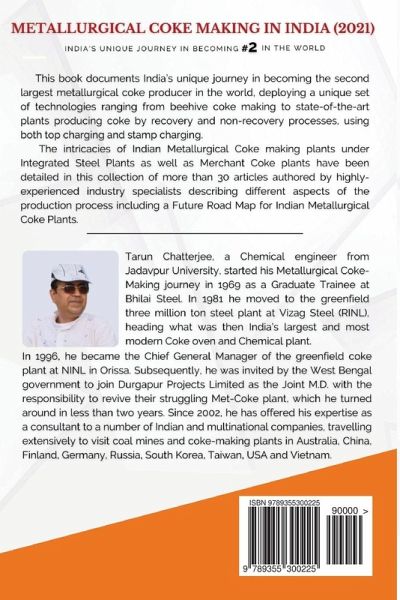 METALLURGICAL COKE MAKING IN INDIA (2021)

INDIA'S UNIQUE JOURNEY IN BECOMING #2 IN THE WORLD

This book documents India's unique journey in becoming the second largest metallurgical coke producer in the world, deploying a unique set of technologies ranging from beehive coke making to state-of-the-art plants producing coke by recovery and non-recovery processes, using both top charging and stamp charging.

The intricacies of Indian Metallurgical Coke making plants under Integrated Steel Plants as well as Merchant Coke plants have been detailed in this collection of more than 30 articles authored by highly-experienced industry specialists describing different aspects of the production process including a Future Road Map for Indian Metallurgical Coke Plants.

Tarun Chatterjee, a Chemical engineer from Jadavpur University, started his Metallurgical Coke-Making journey in 1969 as a Graduate Trainee at Bhilai Steel. In 1981 he moved to the greenfield three million ton steel plant at Vizag Steel (RINL), heading what was then India's largest and most modern Coke oven and Chemical plant.
In 1996, he became the Chief General Manager of the greenfield coke plant at NINL in Orissa. Subsequently, he was invited by the West Bengal government to join Durgapur Projects Limited as the Joint M.D. with the responsibility to revive their struggling Met-Coke plant, which he turned around in less than two years. Since 2002, he has offered his expertise as a consultant to a number of Indian and multinational companies, travelling extensively to visit coal mines and coke-making plants in Australia, China, Finland, Germany, Russia, South Korea, Taiwan, USA and Vietnam.

ISBN 9789355300225
90000 >
9 789355 300225